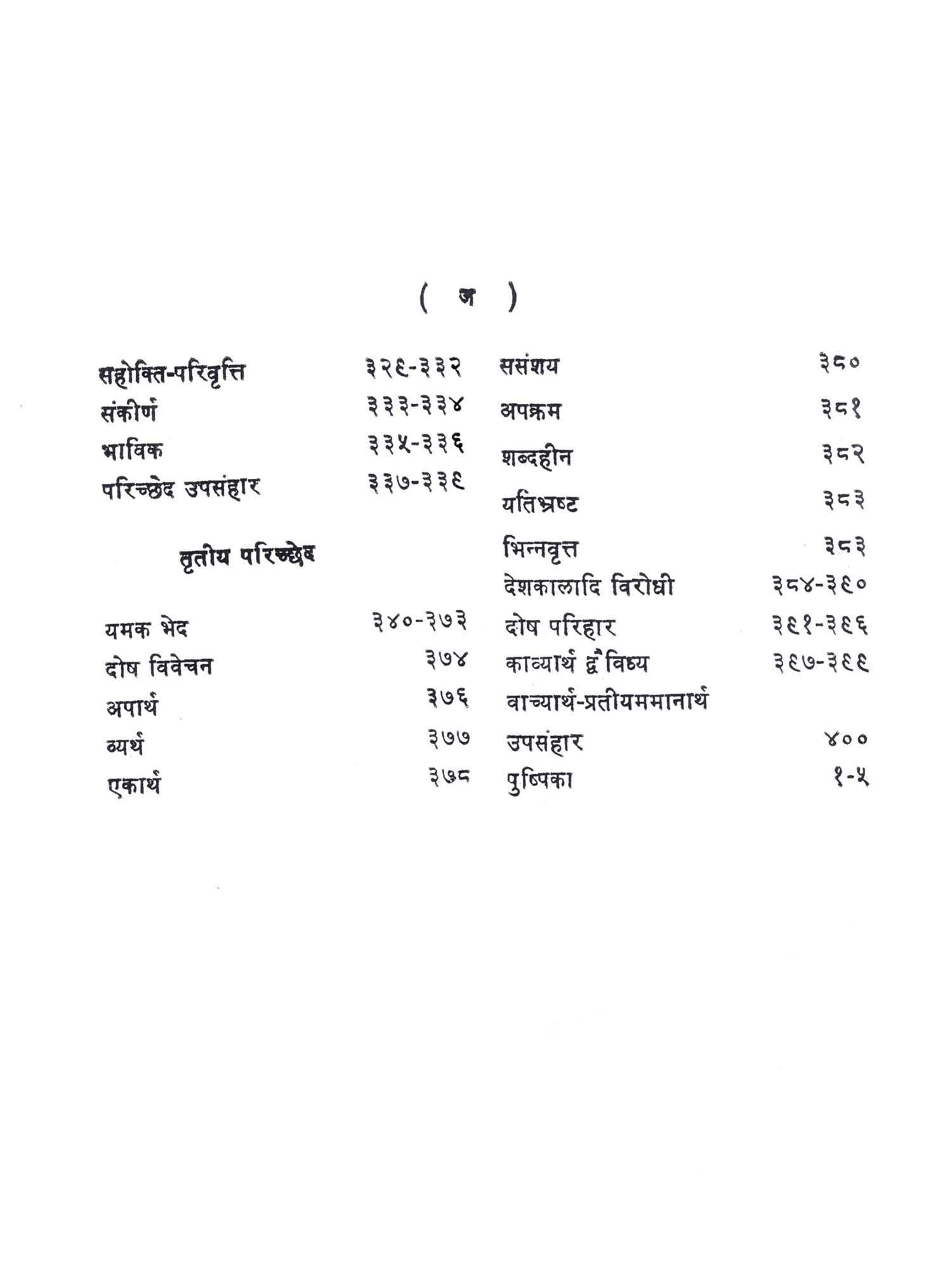 ( ज )

सहोक्ति-परिवृत्ति ३२९-३३२
संकीर्ण ३३३-३३४
भाविक ३३५-३३६
परिच्छेद उपसंहार ३३७-३३९

तृतीय परिच्छेद

यमक भेद ३४०-३७३
दोष विवेचन ३७४
अपार्थ ३७६
व्यर्थ ३७७
एकार्थ ३७८

ससंशय ३८०
अपक्रम ३८१
शब्दहीन ३८२
यतिभ्रष्ट ३८३
भिन्नवृत्त ३८३
देशकालादि विरोधी ३८४-३९०
दोष परिहार ३९१-३९६
काव्यार्थ द्वैविध्य ३९७-३९९
वाच्यार्थ-प्रतीयममानार्थ
उपसंहार ४००
पुष्पिका १-५